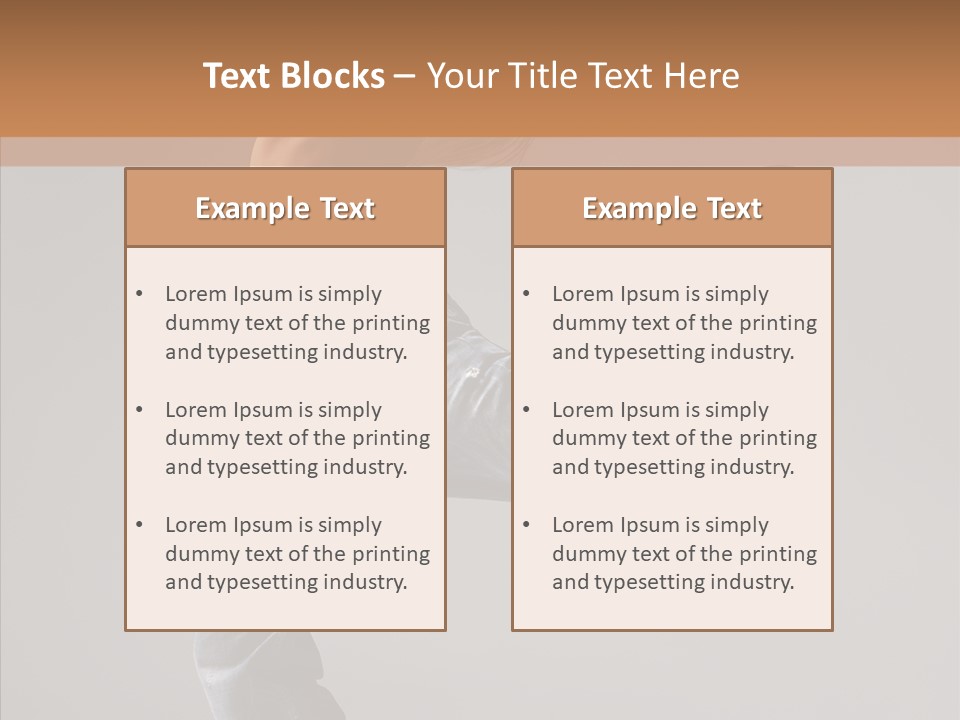 Text Blocks – Your Title Text Here

Example Text

• Lorem Ipsum is simply dummy text of the printing and typesetting industry.

• Lorem Ipsum is simply dummy text of the printing and typesetting industry.

• Lorem Ipsum is simply dummy text of the printing and typesetting industry.

Example Text

• Lorem Ipsum is simply dummy text of the printing and typesetting industry.

• Lorem Ipsum is simply dummy text of the printing and typesetting industry.

• Lorem Ipsum is simply dummy text of the printing and typesetting industry.